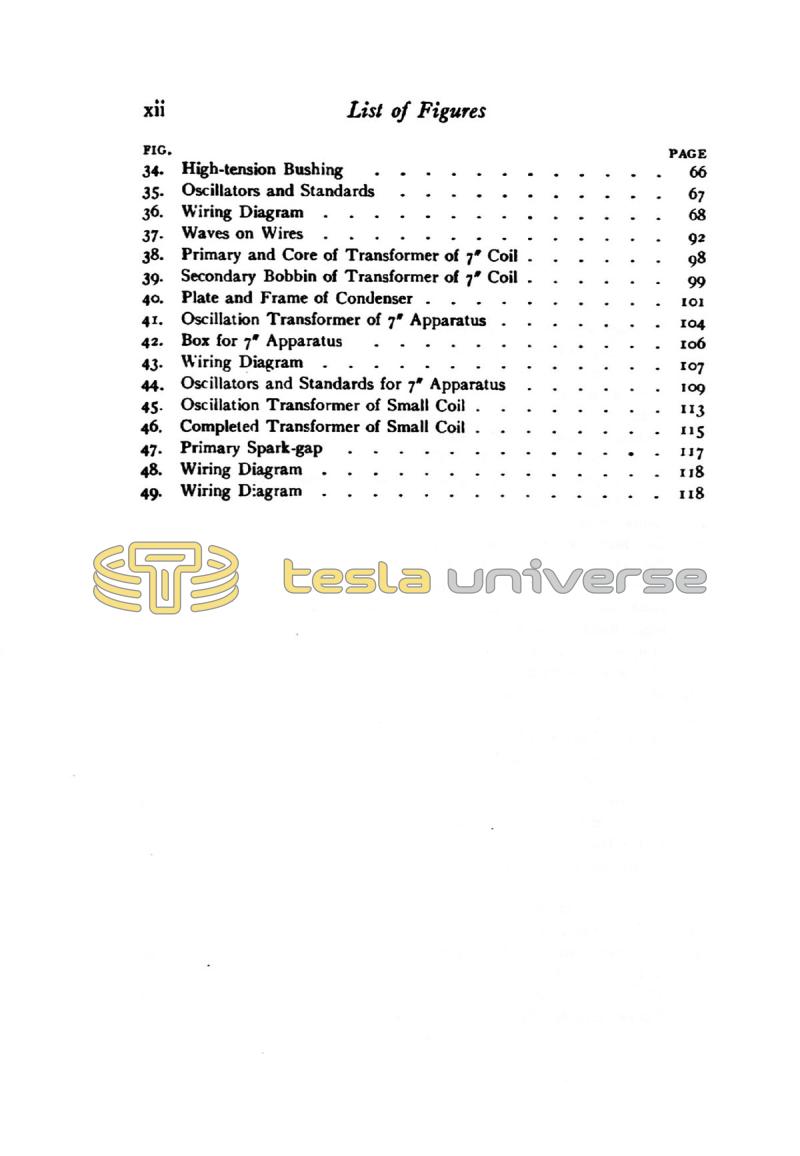 xii List of Figures

| FIG. | | PAGE |
|---|---|---|
| 34. | High-tension Bushing | 66 |
| 35. | Oscillators and Standards | 67 |
| 36. | Wiring Diagram | 68 |
| 37. | Waves on Wires | 92 |
| 38. | Primary and Core of Transformer of 7" Coil | 98 |
| 39. | Secondary Bobbin of Transformer of 7" Coil | 99 |
| 40. | Plate and Frame of Condenser | 101 |
| 41. | Oscillation Transformer of 7" Apparatus | 104 |
| 42. | Box for 7" Apparatus | 106 |
| 43. | Wiring Diagram | 107 |
| 44. | Oscillators and Standards for 7" Apparatus | 109 |
| 45. | Oscillation Transformer of Small Coil | 113 |
| 46. | Completed Transformer of Small Coil | 115 |
| 47. | Primary Spark-gap | 117 |
| 48. | Wiring Diagram | 118 |
| 49. | Wiring Diagram | 118 |

tesla universe